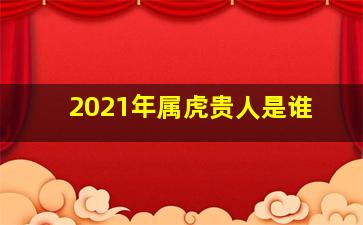 2021年属虎贵人是谁